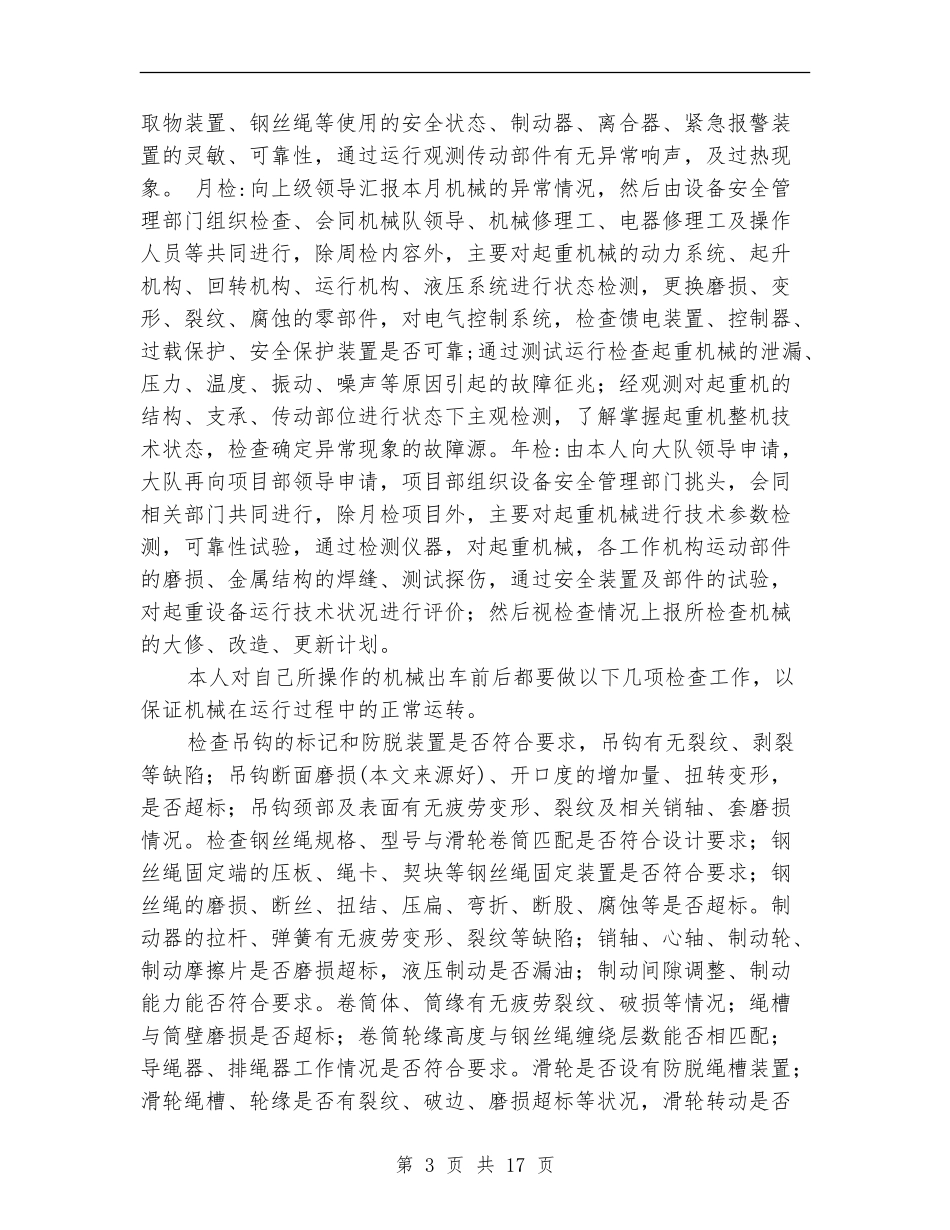 取物装置、钢丝绳等使用的安全状态、制动器、离合器、紧急报警装置的灵敏、可靠性，通过运行观测传动部件有无异常响声，及过热现象。 月检:向上级领导汇报本月机械的异常情况，然后由设备安全管理部门组织检查、会同机械队领导、机械修理工、电器修理工及操作人员等共同进行，除周检内容外，主要对起重机械的动力系统、起升机构、回转机构、运行机构、液压系统进行状态检测，更换磨损、变形、裂纹、腐蚀的零部件，对电气控制系统，检查馈电装置、控制器、过载保护、安全保护装置是否可靠;通过测试运行检查起重机械的泄漏、压力、温度、振动、噪声等原因引起的故障征兆；经观测对起重机的结构、支承、传动部位进行状态下主观检测，了解掌握起重机整机技术状态，检查确定异常现象的故障源。年检:由本人向大队领导申请，大队再向项目部领导申请，项目部组织设备安全管理部门挑头，会同相关部门共同进行，除月检项目外，主要对起重机械进行技术参数检测，可靠性试验，通过检测仪器，对起重机械，各工作机构运动部件的磨损、金属结构的焊缝、测试探伤，通过安全装置及部件的试验，对起重设备运行技术状况进行评价；然后视检查情况上报所检查机械的大修、改造、更新计划。

本人对自己所操作的机械出车前后都要做以下几项检查工作，以保证机械在运行过程中的正常运转。

检查吊钩的标记和防脱装置是否符合要求，吊钩有无裂纹、剥裂等缺陷；吊钩断面磨损(本文来源好)、开口度的增加量、扭转变形，是否超标；吊钩颈部及表面有无疲劳变形、裂纹及相关销轴、套磨损情况。检查钢丝绳规格、型号与滑轮卷筒匹配是否符合设计要求；钢丝绳固定端的压板、绳卡、契块等钢丝绳固定装置是否符合要求；钢丝绳的磨损、断丝、扭结、压扁、弯折、断股、腐蚀等是否超标。制动器的拉杆、弹簧有无疲劳变形、裂纹等缺陷；销轴、心轴、制动轮、制动摩擦片是否磨损超标，液压制动是否漏油；制动间隙调整、制动能力能否符合要求。卷筒体、筒缘有无疲劳裂纹、破损等情况；绳槽与筒壁磨损是否超标；卷筒轮缘高度与钢丝绳缠绕层数能否相匹配；导绳器、排绳器工作情况是否符合要求。滑轮是否设有防脱绳槽装置；滑轮绳槽、轮缘是否有裂纹、破边、磨损超标等状况，滑轮转动是否

第 3 页 共 17 页